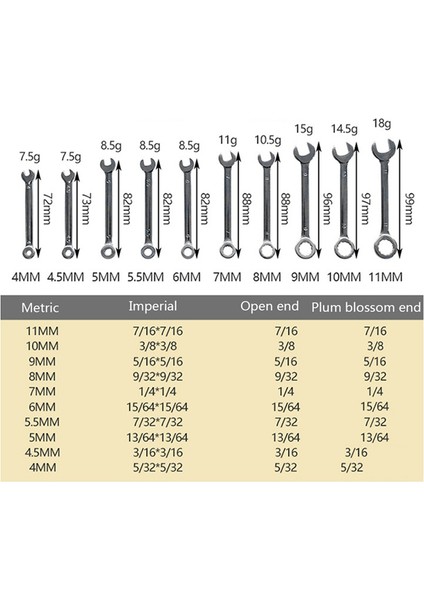 7.5g 7.5g 8.5g 8.5g 8.5g 11g 10.5g 15g 14.5g 18g

72mm 73mm 82mm 82mm 82mm 88mm 88mm 96mm 97mm 99mm

4MM 4.5MM 5MM 5.5MM 6MM 7MM 8MM 9MM 10MM 11MM

| Metric | Imperial | Open end | Plum blossom end |
|---|---|---|---|
| 11MM | 7/16*7/16 | 7/16 | 7/16 |
| 10MM | 3/8*3/8 | 3/8 | 3/8 |
| 9MM | 5/16*5/16 | 5/16 | 5/16 |
| 8MM | 9/32*9/32 | 9/32 | 9/32 |
| 7MM | 1/4*1/4 | 1/4 | 1/4 |
| 6MM | 15/64*15/64 | 15/64 | 15/64 |
| 5.5MM | 7/32*7/32 | 7/32 | 7/32 |
| 5MM | 13/64*13/64 | 13/64 | 13/64 |
| 4.5MM | 3/16*3/16 | 3/16 | 3/16 |
| 4MM | 5/32*5/32 | 5/32 | 5/32 |